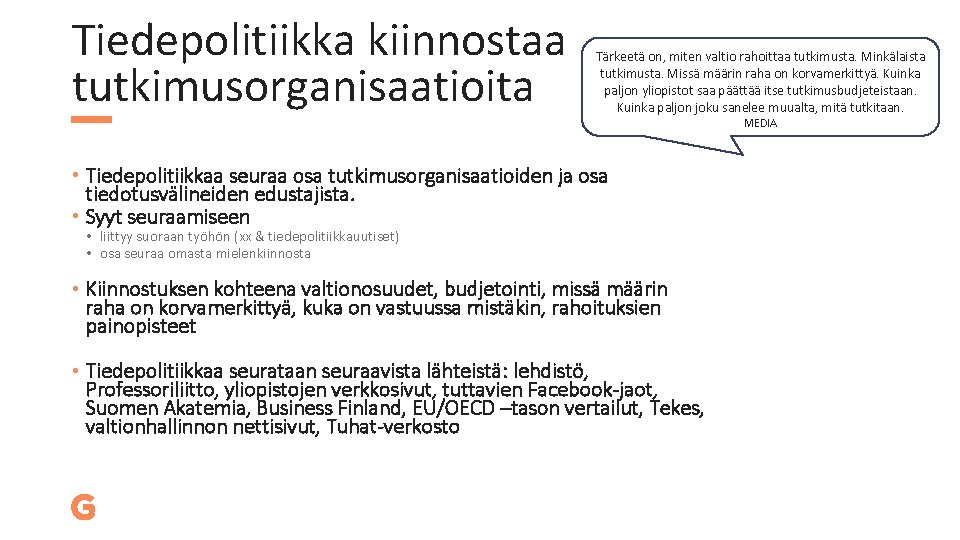 Tiedepolitiikka kiinnostaa tutkimusorganisaatioita

Tärkeetä on, miten valtio rahoittaa tutkimusta. Minkälaista tutkimusta. Missä määrin raha on korvamerkittyä. Kuinka paljon yliopistot saa päättää itse tutkimusbudjeteistaan. Kuinka paljon joku sanelee muualta, mitä tutkitaan.
MEDIA

• Tiedepolitiikkaa seuraa osa tutkimusorganisaatioiden ja osa tiedotusvälineiden edustajista.
• Syyt seuraamiseen
• liittyy suoraan työhön (xx & tiedepolitiikkauutiset)
• osa seuraa omasta mielenkiinnosta

• Kiinnostuksen kohteena valtionosuudet, budjetointi, missä määrin raha on korvamerkittyä, kuka on vastuussa mistäkin, rahoituksien painopisteet

• Tiedepolitiikkaa seurataan seuraavista lähteistä: lehdistö, Professoriliitto, yliopistojen verkkosivut, tuttavien Facebook-jaot, Suomen Akatemia, Business Finland, EU/OECD –tason vertailut, Tekes, valtionhallinnon nettisivut, Tuhat-verkosto

G